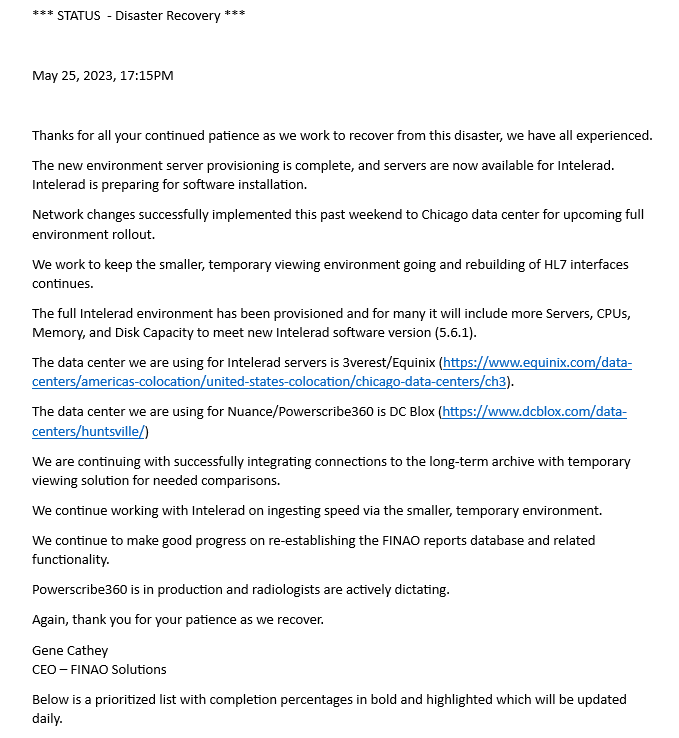 *** STATUS  - Disaster Recovery ***

May 25, 2023, 17:15PM

Thanks for all your continued patience as we work to recover from this disaster, we have all experienced.

The new environment server provisioning is complete, and servers are now available for Intelerad. Intelerad is preparing for software installation.

Network changes successfully implemented this past weekend to Chicago data center for upcoming full environment rollout.

We work to keep the smaller, temporary viewing environment going and rebuilding of HL7 interfaces continues.

The full Intelerad environment has been provisioned and for many it will include more Servers, CPUs, Memory, and Disk Capacity to meet new Intelerad software version (5.6.1).

The data center we are using for Intelerad servers is 3verest/Equinix (https://www.equinix.com/data-centers/americas-colocation/united-states-colocation/chicago-data-centers/ch3).

The data center we are using for Nuance/Powerscribe360 is DC Blox (https://www.dcblox.com/data-centers/huntsville/)

We are continuing with successfully integrating connections to the long-term archive with temporary viewing solution for needed comparisons.

We continue working with Intelerad on ingesting speed via the smaller, temporary environment.

We continue to make good progress on re-establishing the FINAO reports database and related functionality.

Powerscribe360 is in production and radiologists are actively dictating.

Again, thank you for your patience as we recover.

Gene Cathey
CEO – FINAO Solutions

Below is a prioritized list with completion percentages in bold and highlighted which will be updated daily.